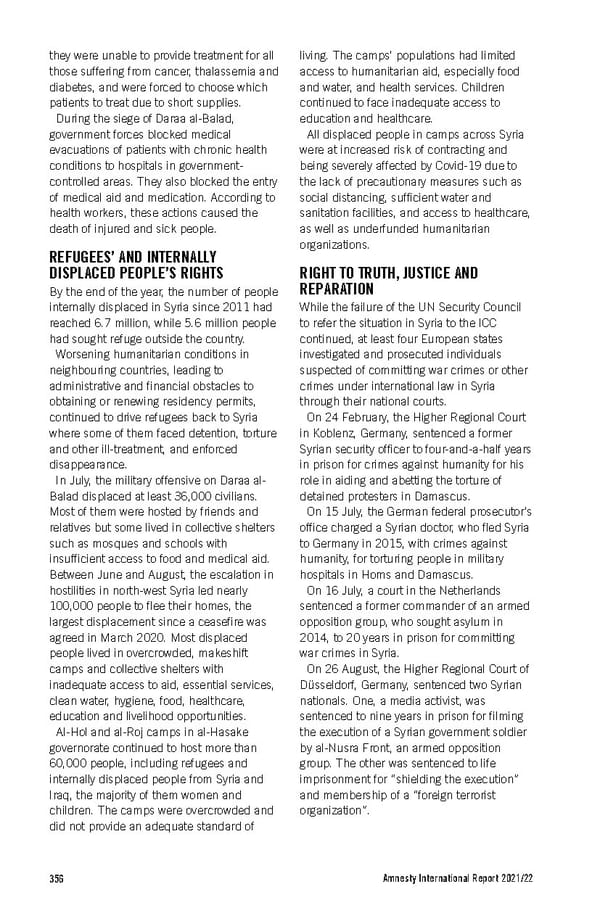 they were unable to provide treatment for all those suffering from cancer, thalassemia and diabetes, and were forced to choose which patients to treat due to short supplies.

During the siege of Daraa al-Balad, government forces blocked medical evacuations of patients with chronic health conditions to hospitals in government-controlled areas. They also blocked the entry of medical aid and medication. According to health workers, these actions caused the death of injured and sick people.

REFUGEES' AND INTERNALLY DISPLACED PEOPLE'S RIGHTS

By the end of the year, the number of people internally displaced in Syria since 2011 had reached 6.7 million, while 5.6 million people had sought refuge outside the country.

Worsening humanitarian conditions in neighbouring countries, leading to administrative and financial obstacles to obtaining or renewing residency permits, continued to drive refugees back to Syria where some of them faced detention, torture and other ill-treatment, and enforced disappearance.

In July, the military offensive on Daraa al-Balad displaced at least 36,000 civilians. Most of them were hosted by friends and relatives but some lived in collective shelters such as mosques and schools with insufficient access to food and medical aid. Between June and August, the escalation in hostilities in north-west Syria led nearly 100,000 people to flee their homes, the largest displacement since a ceasefire was agreed in March 2020. Most displaced people lived in overcrowded, makeshift camps and collective shelters with inadequate access to aid, essential services, clean water, hygiene, food, healthcare, education and livelihood opportunities.

Al-Hol and al-Roj camps in al-Hasake governorate continued to host more than 60,000 people, including refugees and internally displaced people from Syria and Iraq, the majority of them women and children. The camps were overcrowded and did not provide an adequate standard of living. The camps' populations had limited access to humanitarian aid, especially food and water, and health services. Children continued to face inadequate access to education and healthcare.

All displaced people in camps across Syria were at increased risk of contracting and being severely affected by Covid-19 due to the lack of precautionary measures such as social distancing, sufficient water and sanitation facilities, and access to healthcare, as well as underfunded humanitarian organizations.

RIGHT TO TRUTH, JUSTICE AND REPARATION

While the failure of the UN Security Council to refer the situation in Syria to the ICC continued, at least four European states investigated and prosecuted individuals suspected of committing war crimes or other crimes under international law in Syria through their national courts.

On 24 February, the Higher Regional Court in Koblenz, Germany, sentenced a former Syrian security officer to four-and-a-half years in prison for crimes against humanity for his role in aiding and abetting the torture of detained protesters in Damascus.

On 15 July, the German federal prosecutor's office charged a Syrian doctor, who fled Syria to Germany in 2015, with crimes against humanity, for torturing people in military hospitals in Homs and Damascus.

On 16 July, a court in the Netherlands sentenced a former commander of an armed opposition group, who sought asylum in 2014, to 20 years in prison for committing war crimes in Syria.

On 26 August, the Higher Regional Court of Düsseldorf, Germany, sentenced two Syrian nationals. One, a media activist, was sentenced to nine years in prison for filming the execution of a Syrian government soldier by al-Nusra Front, an armed opposition group. The other was sentenced to life imprisonment for "shielding the execution" and membership of a "foreign terrorist organization".

356 Amnesty International Report 2021/22